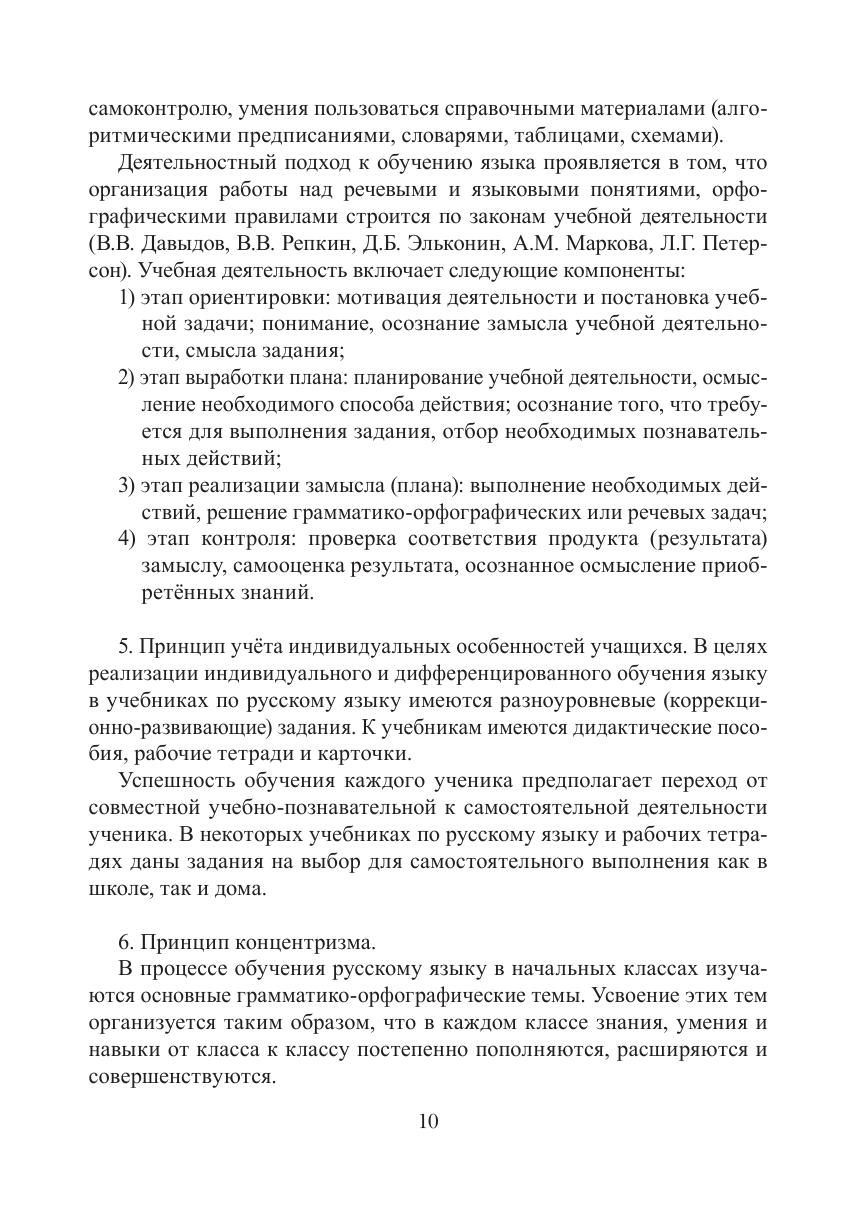 самоконтролю, умения пользоваться справочными материалами (алгоритмическими предписаниями, словарями, таблицами, схемами).

Деятельностный подход к обучению языка проявляется в том, что организация работы над речевыми и языковыми понятиями, орфографическими правилами строится по законам учебной деятельности (В.В. Давыдов, В.В. Репкин, Д.Б. Эльконин, А.М. Маркова, Л.Г. Петерсон). Учебная деятельность включает следующие компоненты:

1) этап ориентировки: мотивация деятельности и постановка учебной задачи; понимание, осознание замысла учебной деятельности, смысла задания;
2) этап выработки плана: планирование учебной деятельности, осмысление необходимого способа действия; осознание того, что требуется для выполнения задания, отбор необходимых познавательных действий;
3) этап реализации замысла (плана): выполнение необходимых действий, решение грамматико-орфографических или речевых задач;
4) этап контроля: проверка соответствия продукта (результата) замыслу, самооценка результата, осознанное осмысление приобретённых знаний.

5. Принцип учёта индивидуальных особенностей учащихся. В целях реализации индивидуального и дифференцированного обучения языку в учебниках по русскому языку имеются разноуровневые (коррекционно-развивающие) задания. К учебникам имеются дидактические пособия, рабочие тетради и карточки.

Успешность обучения каждого ученика предполагает переход от совместной учебно-познавательной к самостоятельной деятельности ученика. В некоторых учебниках по русскому языку и рабочих тетрадях даны задания на выбор для самостоятельного выполнения как в школе, так и дома.

6. Принцип концентризма.

В процессе обучения русскому языку в начальных классах изучаются основные грамматико-орфографические темы. Усвоение этих тем организуется таким образом, что в каждом классе знания, умения и навыки от класса к классу постепенно пополняются, расширяются и совершенствуются.

10